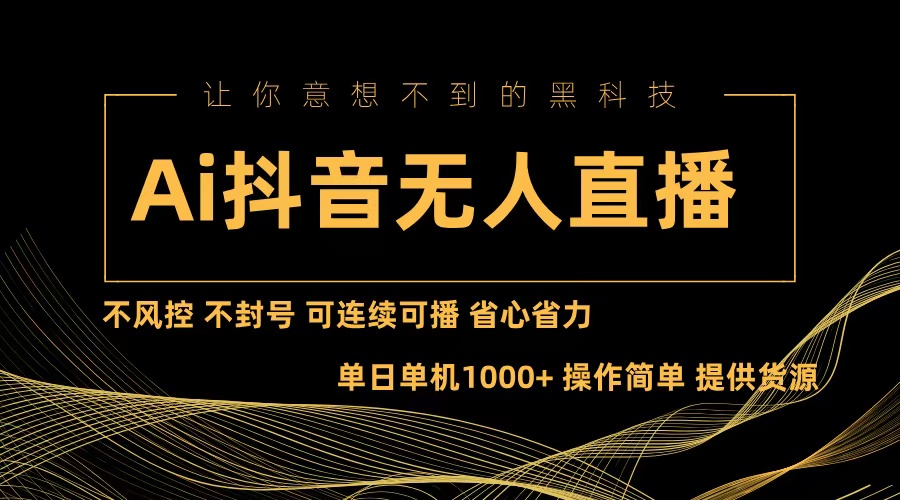 让你意想不到的黑科技

Ai抖音无人直播

不风控 不封号 可连续可播 省心省力

单日单机1000+ 操作简单 提供货源